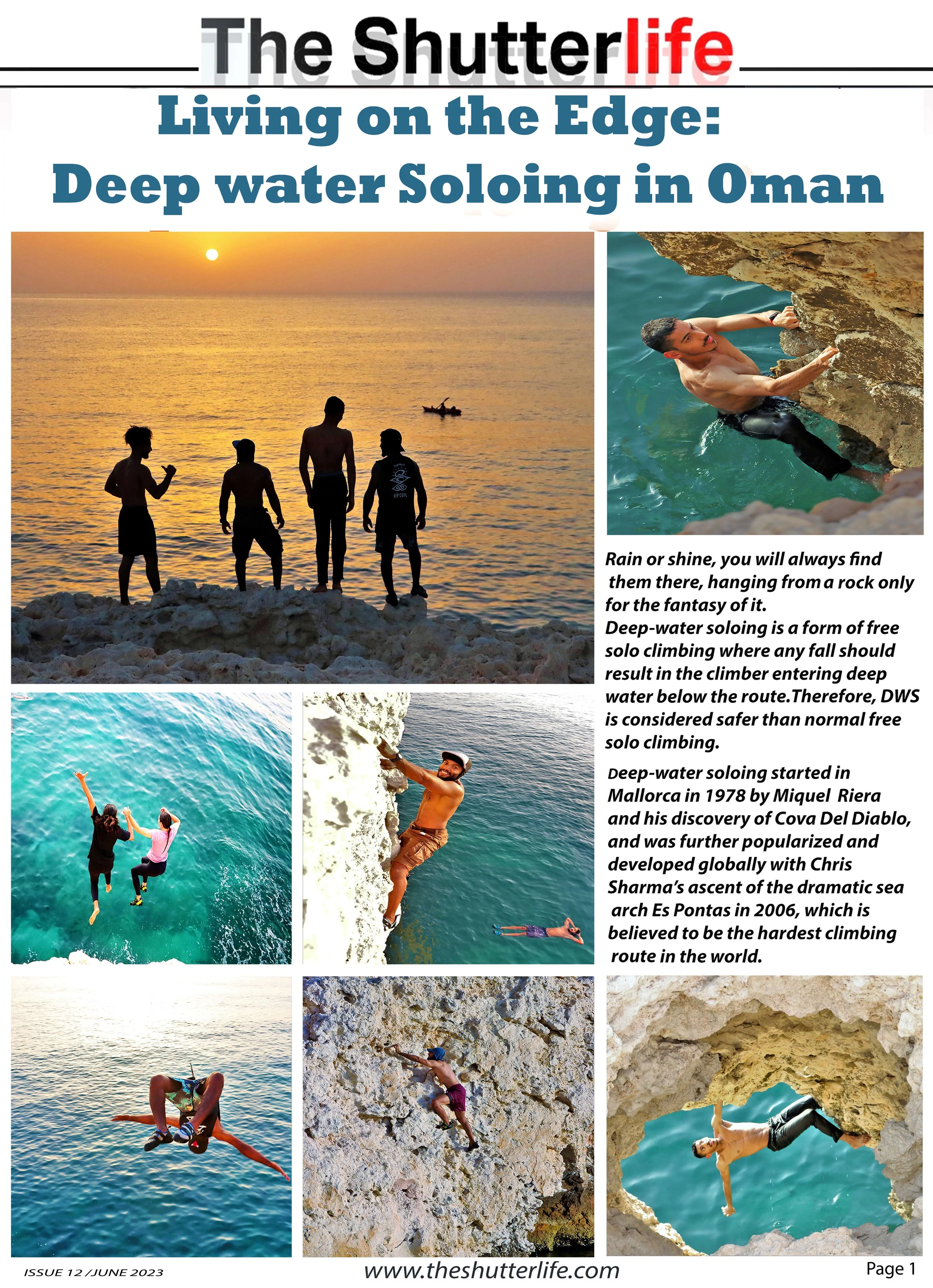 The Shutterlife

Living on the Edge:
Deep water Soloing in Oman

Rain or shine, you will always find them there, hanging from a rock only for the fantasy of it.
Deep-water soloing is a form of free solo climbing where any fall should result in the climber entering deep water below the route.Therefore, DWS is considered safer than normal free solo climbing.

Deep-water soloing started in Mallorca in 1978 by Miquel Riera and his discovery of Cova Del Diablo, and was further popularized and developed globally with Chris Sharma's ascent of the dramatic sea arch Es Pontas in 2006, which is believed to be the hardest climbing route in the world.

ISSUE 12 /JUNE 2023
www.theshutterlife.com
Page 1